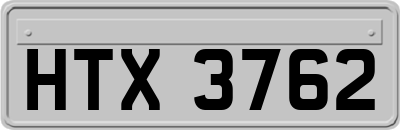 HTX 3762